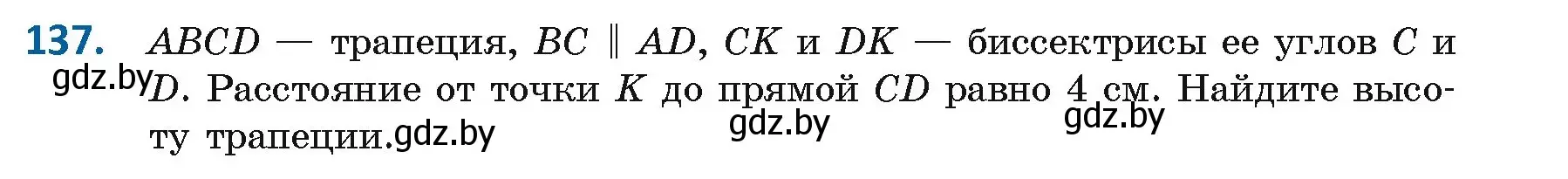 137. $ABCD$ — трапеция, $BC \parallel AD$, $CK$ и $DK$ — биссектрисы ее углов $C$ и $D$. Расстояние от точки $K$ до прямой $CD$ равно 4 см. Найдите высоту трапеции.

gdz.by gdz.by gdz.by gdz.by